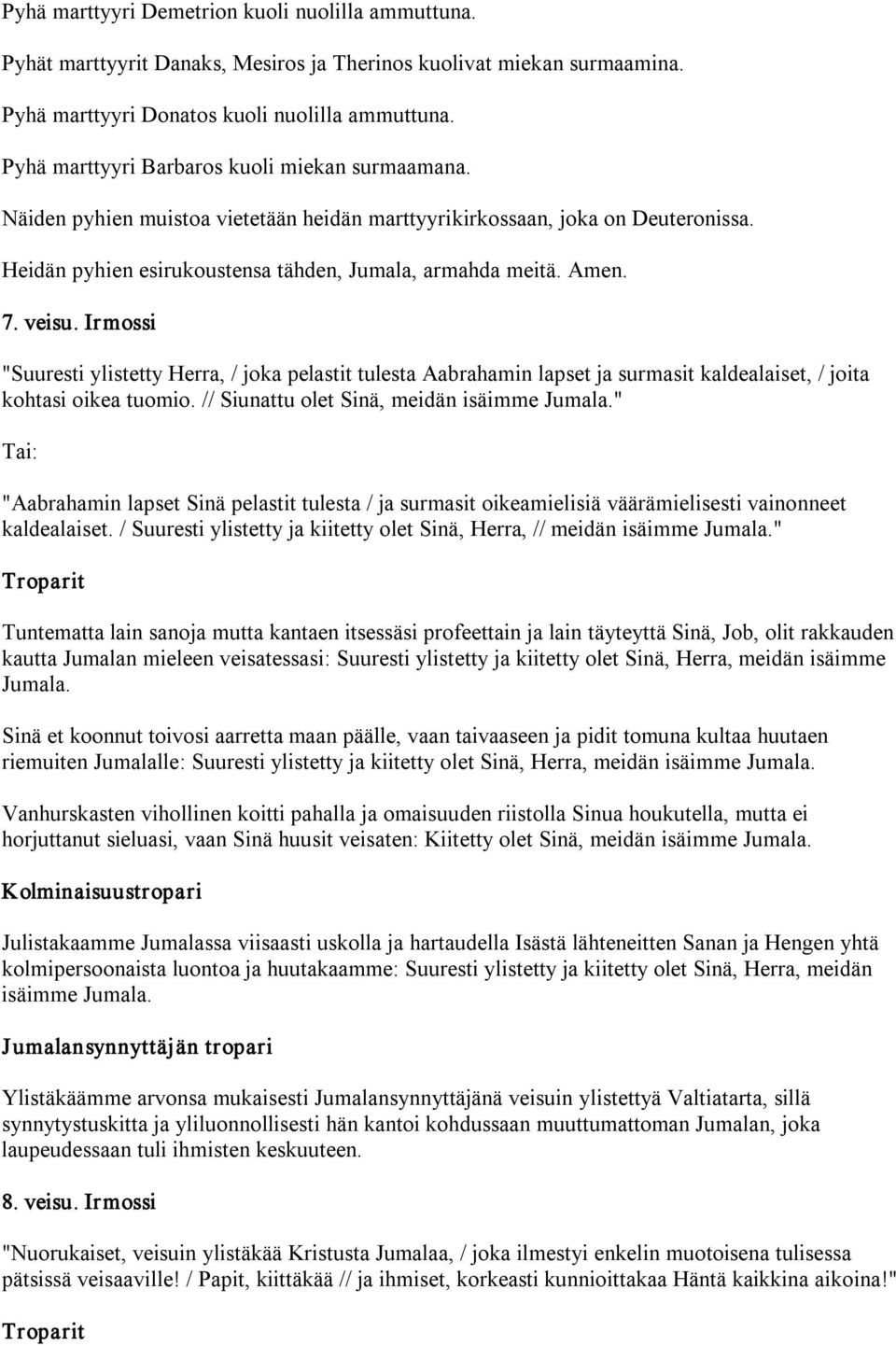 Pyhä marttyyri Demetrion kuoli nuolilla ammuttuna.

Pyhät marttyyrit Danaks, Mesiros ja Therinos kuolivat miekan surmaamina.

Pyhä marttyyri Donatos kuoli nuolilla ammuttuna.

Pyhä marttyyri Barbaros kuoli miekan surmaamana.

Näiden pyhien muistoa vietetään heidän marttyyrikirkossaan, joka on Deuteronissa.

Heidän pyhien esirukoustensa tähden, Jumala, armahda meitä. Amen.

7. veisu. Irmossi

"Suuresti ylistetty Herra, / joka pelastit tulesta Aabrahamin lapset ja surmasit kaldealaiset, / joita kohtasi oikea tuomio. // Siunattu olet Sinä, meidän isäimme Jumala."

Tai:

"Aabrahamin lapset Sinä pelastit tulesta / ja surmasit oikeamielisiä väärämielisesti vainonneet kaldealaiset. / Suuresti ylistetty ja kiitetty olet Sinä, Herra, // meidän isäimme Jumala."

Troparit

Tuntematta lain sanoja mutta kantaen itsessäsi profeettain ja lain täyteyttä Sinä, Job, olit rakkauden kautta Jumalan mieleen veisatessasi: Suuresti ylistetty ja kiitetty olet Sinä, Herra, meidän isäimme Jumala.

Sinä et koonnut toivosi aarretta maan päälle, vaan taivaaseen ja pidit tomuna kultaa huutaen riemuiten Jumalalle: Suuresti ylistetty ja kiitetty olet Sinä, Herra, meidän isäimme Jumala.

Vanhurskasten vihollinen koitti pahalla ja omaisuuden riistolla Sinua houkutella, mutta ei horjuttanut sieluasi, vaan Sinä huusit veisaten: Kiitetty olet Sinä, meidän isäimme Jumala.

Kolminaisuustropari

Julistakaamme Jumalassa viisaasti uskolla ja hartaudella Isästä lähteneitten Sanan ja Hengen yhtä kolmipersoonaista luontoa ja huutakaamme: Suuresti ylistetty ja kiitetty olet Sinä, Herra, meidän isäimme Jumala.

Jumalansynnyttäjän tropari

Ylistäkäämme arvonsa mukaisesti Jumalansynnyttäjänä veisuin ylistettyä Valtiatarta, sillä synnytystuskitta ja yliluonnollisesti hän kantoi kohdussaan muuttumattoman Jumalan, joka laupeudessaan tuli ihmisten keskuuteen.

8. veisu. Irmossi

"Nuorukaiset, veisuin ylistäkää Kristusta Jumalaa, / joka ilmestyi enkelin muotoisena tulisessa pätsissä veisaaville! / Papit, kiittäkää // ja ihmiset, korkeasti kunnioittakaa Häntä kaikkina aikoina!"

Troparit